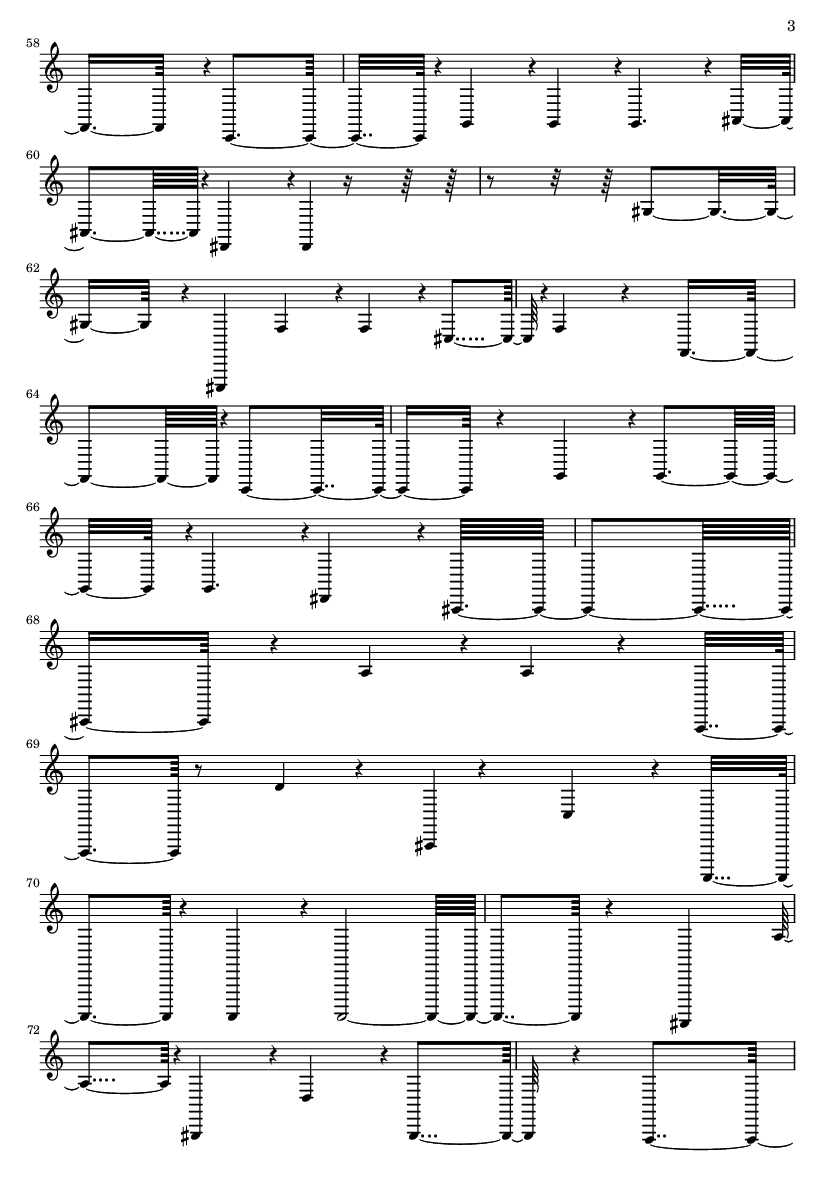 3

58

60

62

64

66

68

69

70

72